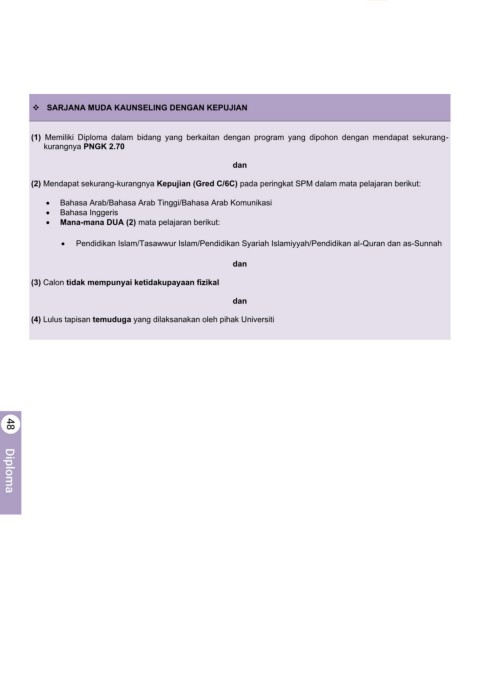 ❖ SARJANA MUDA KAUNSELING DENGAN KEPUJIAN

(1) Memiliki Diploma dalam bidang yang berkaitan dengan program yang dipohon dengan mendapat sekurang-kurangnya PNGK 2.70

dan

(2) Mendapat sekurang-kurangnya Kepujian (Gred C/6C) pada peringkat SPM dalam mata pelajaran berikut:

• Bahasa Arab/Bahasa Arab Tinggi/Bahasa Arab Komunikasi
• Bahasa Inggeris
• Mana-mana DUA (2) mata pelajaran berikut:

• Pendidikan Islam/Tasawwur Islam/Pendidikan Syariah Islamiyyah/Pendidikan al-Quran dan as-Sunnah

dan

(3) Calon tidak mempunyai ketidakupayaan fizikal

dan

(4) Lulus tapisan temuduga yang dilaksanakan oleh pihak Universiti

48 Diploma